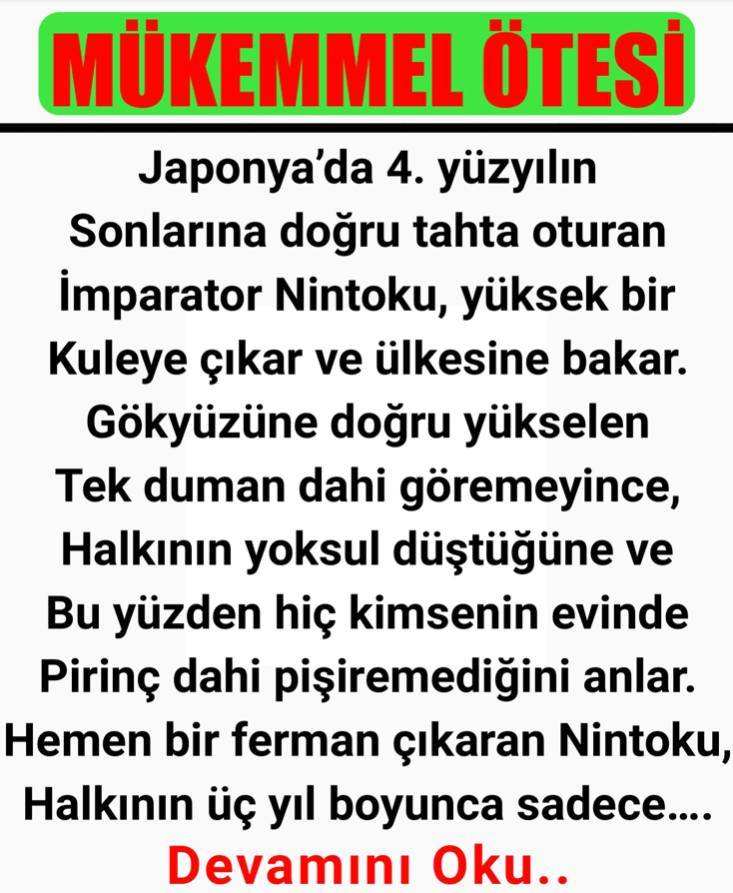 MÜKEMMEL ÖTESİ

Japonya'da 4. yüzyılın Sonlarına doğru tahta oturan İmparator Nintoku, yüksek bir Kuleye çıkar ve ülkesine bakar. Gökyüzüne doğru yükselen Tek duman dahi göremeyince, Halkının yoksul düştüğüne ve Bu yüzden hiç kimsenin evinde Pirinç dahi pişiremediğini anlar. Hemen bir ferman çıkaran Nintoku, Halkının üç yıl boyunca sadece....

Devamını Oku..